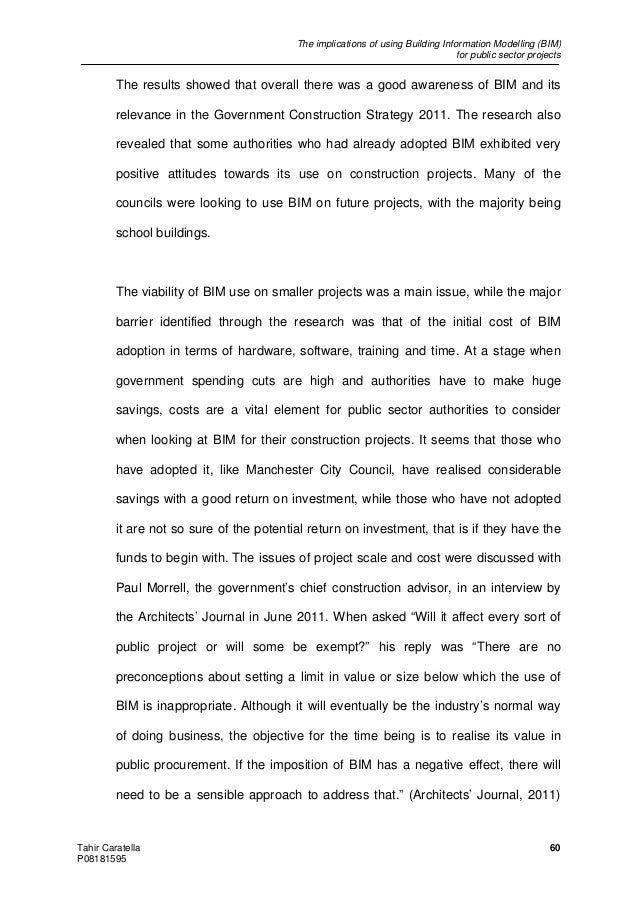 The implications of using Building Information Modelling (BIM) for public sector projects

The results showed that overall there was a good awareness of BIM and its relevance in the Government Construction Strategy 2011. The research also revealed that some authorities who had already adopted BIM exhibited very positive attitudes towards its use on construction projects. Many of the councils were looking to use BIM on future projects, with the majority being school buildings.

The viability of BIM use on smaller projects was a main issue, while the major barrier identified through the research was that of the initial cost of BIM adoption in terms of hardware, software, training and time. At a stage when government spending cuts are high and authorities have to make huge savings, costs are a vital element for public sector authorities to consider when looking at BIM for their construction projects. It seems that those who have adopted it, like Manchester City Council, have realised considerable savings with a good return on investment, while those who have not adopted it are not so sure of the potential return on investment, that is if they have the funds to begin with. The issues of project scale and cost were discussed with Paul Morrell, the government's chief construction advisor, in an interview by the Architects' Journal in June 2011. When asked "Will it affect every sort of public project or will some be exempt?" his reply was "There are no preconceptions about setting a limit in value or size below which the use of BIM is inappropriate. Although it will eventually be the industry's normal way of doing business, the objective for the time being is to realise its value in public procurement. If the imposition of BIM has a negative effect, there will need to be a sensible approach to address that." (Architects' Journal, 2011)

Tahir Caratella
P08181595

60